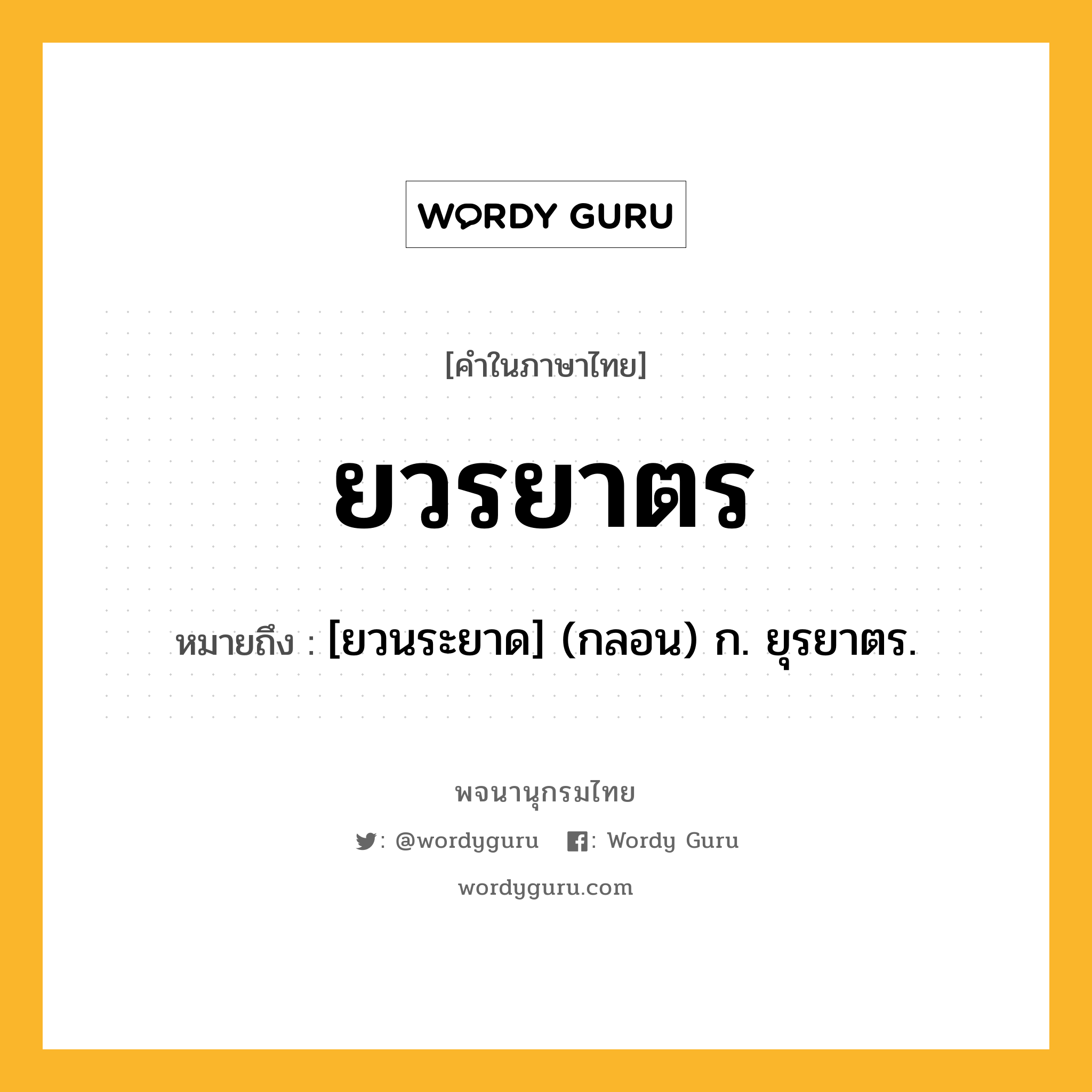 WORDY GURU

[คำในภาษาไทย]

ยวรยาตร

หมายถึง : [ยวนระยาด] (กลอน) ก. ยุรยาตร.

พจนานุกรมไทย

: @wordyguru : Wordy Guru

wordyguru.com